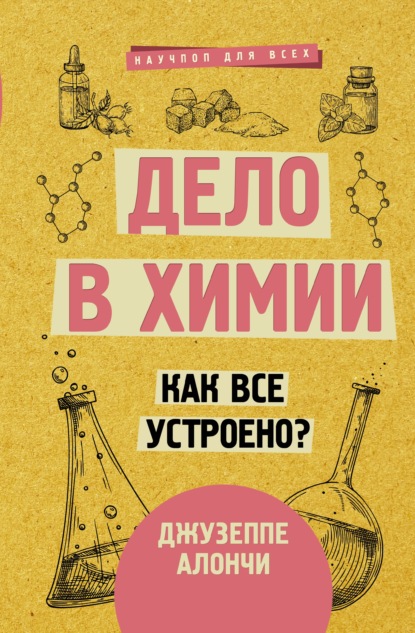 НАУЧПОП ДЛЯ ВСЕХ

ДЕЛО В ХИМИИ

КАК ВСЕ УСТРОЕНО?

ДЖУЗЕППЕ АЛОНЧИ